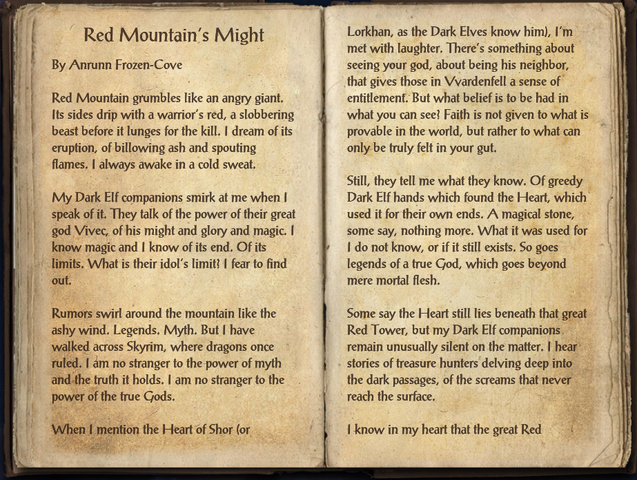 Red Mountain's Might

By Anrunn Frozen-Cove

Red Mountain grumbles like an angry giant. Its sides drip with a warrior's red, a slobbering beast before it lunges for the kill. I dream of its eruption, of billowing ash and spouting flames. I always awake in a cold sweat.

My Dark Elf companions smirk at me when I speak of it. They talk of the power of their great god Vivec, of his might and glory and magic. I know magic and I know of its end. Of its limits. What is their idol's limit? I fear to find out.

Rumors swirl around the mountain like the ashy wind. Legends. Myth. But I have walked across Skyrim, where dragons once ruled. I am no stranger to the power of myth and the truth it holds. I am no stranger to the power of the true Gods.

When I mention the Heart of Shor (or Lorkhan, as the Dark Elves know him), I'm met with laughter. There's something about seeing your god, about being his neighbor, that gives those in Vvardenfell a sense of entitlement. But what belief is to be had in what you can see? Faith is not given to what is provable in the world, but rather to what can only be truly felt in your gut.

Still, they tell me what they know. Of greedy Dark Elf hands which found the Heart, which used it for their own ends. A magical stone, some say, nothing more. What it was used for I do not know, or if it still exists. So goes legends of a true God, which goes beyond mere mortal flesh.

Some say the Heart still lies beneath that great Red Tower, but my Dark Elf companions remain unusually silent on the matter. I hear stories of treasure hunters delving deep into the dark passages, of the screams that never reach the surface.

I know in my heart that the great Red